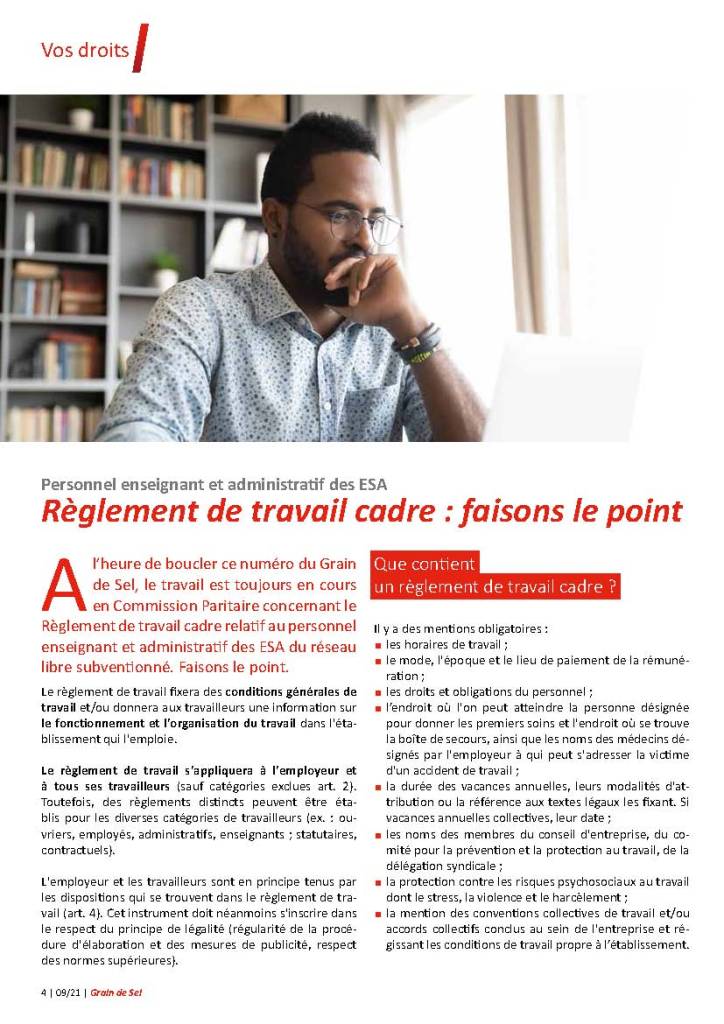 Vos droits

Personnel enseignant et administratif des ESA

Règlement de travail cadre : faisons le point

A l'heure de boucler ce numéro du Grain de Sel, le travail est toujours en cours en Commission Paritaire concernant le Règlement de travail cadre relatif au personnel enseignant et administratif des ESA du réseau libre subventionné. Faisons le point.

Le règlement de travail fixera des conditions générales de travail et/ou donnera aux travailleurs une information sur le fonctionnement et l'organisation du travail dans l'établissement qui l'emploie.

Le règlement de travail s'appliquera à l'employeur et à tous ses travailleurs (sauf catégories exclues art. 2). Toutefois, des règlements distincts peuvent être établis pour les diverses catégories de travailleurs (ex. : ouvriers, employés, administratifs, enseignants ; statutaires, contractuels).

L'employeur et les travailleurs sont en principe tenus par les dispositions qui se trouvent dans le règlement de travail (art. 4). Cet instrument doit néanmoins s'inscrire dans le respect du principe de légalité (régularité de la procédure d'élaboration et des mesures de publicité, respect des normes supérieures).

Que contient un règlement de travail cadre ?

Il y a des mentions obligatoires :
• les horaires de travail ;
• le mode, l'époque et le lieu de paiement de la rémunération ;
• les droits et obligations du personnel ;
• l'endroit où l'on peut atteindre la personne désignée pour donner les premiers soins et l'endroit où se trouve la boîte de secours, ainsi que les noms des médecins désignés par l'employeur à qui peut s'adresser la victime d'un accident de travail ;
• la durée des vacances annuelles, leurs modalités d'attribution ou la référence aux textes légaux les fixant. Si vacances annuelles collectives, leur date ;
• les noms des membres du conseil d'entreprise, du comité pour la prévention et la protection au travail, de la délégation syndicale ;
• la protection contre les risques psychosociaux au travail dont le stress, la violence et le harcèlement ;
• la mention des conventions collectives de travail et/ou accords collectifs conclus au sein de l'entreprise et régissant les conditions de travail propre à l'établissement.

4 | 09/21 | Grain de Sel